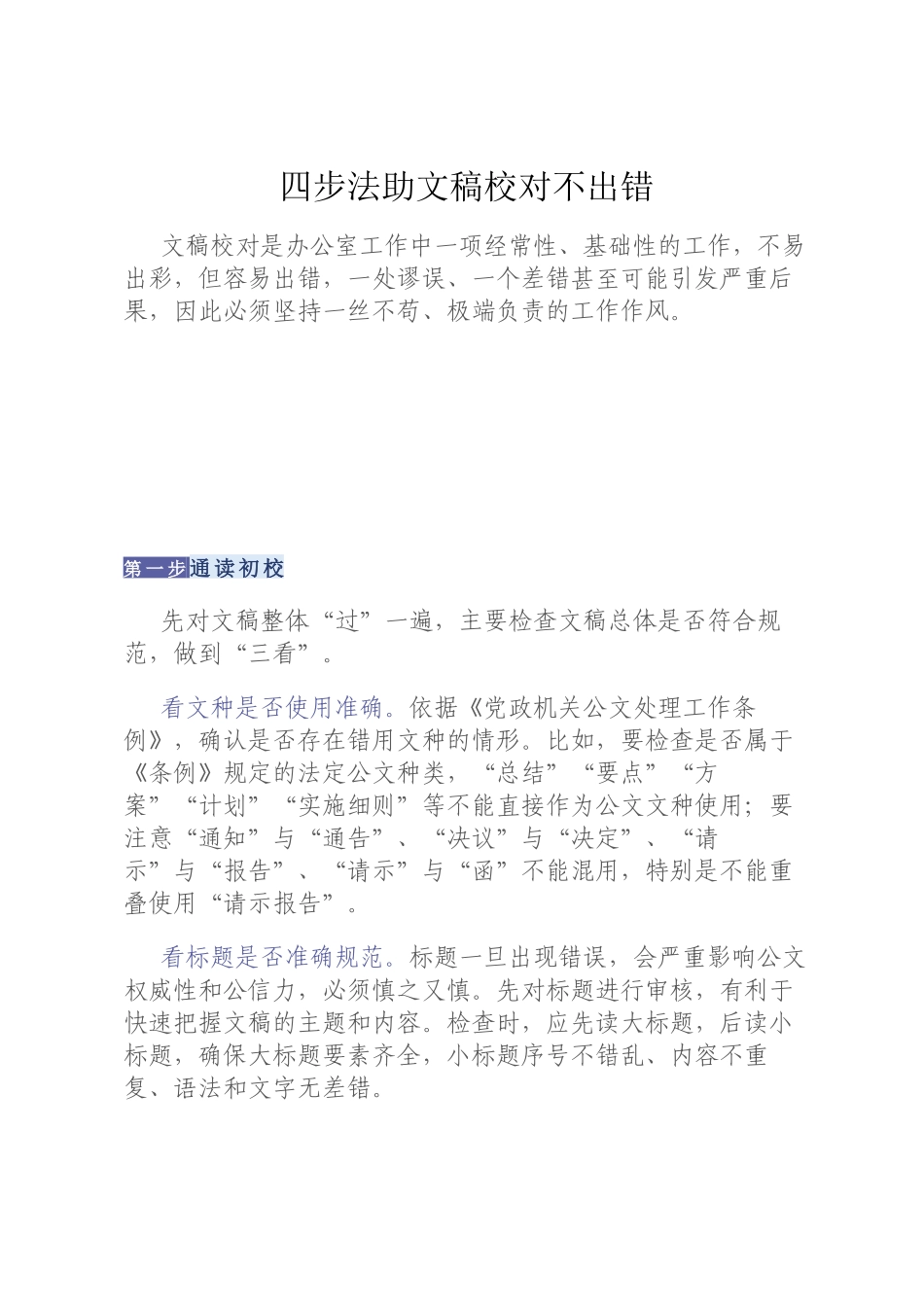 四步法助文稿校对不出错

文稿校对是办公室工作中一项经常性、基础性的工作，不易出彩，但容易出错，一处谬误、一个差错甚至可能引发严重后果，因此必须坚持一丝不苟、极端负责的工作作风。

第一步通读初校

先对文稿整体“过”一遍，主要检查文稿总体是否符合规范，做到“三看”。

看文种是否使用准确。依据《党政机关公文处理工作条例》，确认是否存在错用文种的情形。比如，要检查是否属于《条例》规定的法定公文种类，“总结”“要点”“方案”“计划”“实施细则”等不能直接作为公文文种使用；要注意“通知”与“通告”、“决议”与“决定”、“请示”与“报告”、“请示”与“函”不能混用，特别是不能重叠使用“请示报告”。

看标题是否准确规范。标题一旦出现错误，会严重影响公文权威性和公信力，必须慎之又慎。先对标题进行审核，有利于快速把握文稿的主题和内容。检查时，应先读大标题，后读小标题，确保大标题要素齐全，小标题序号不错乱、内容不重复、语法和文字无差错。